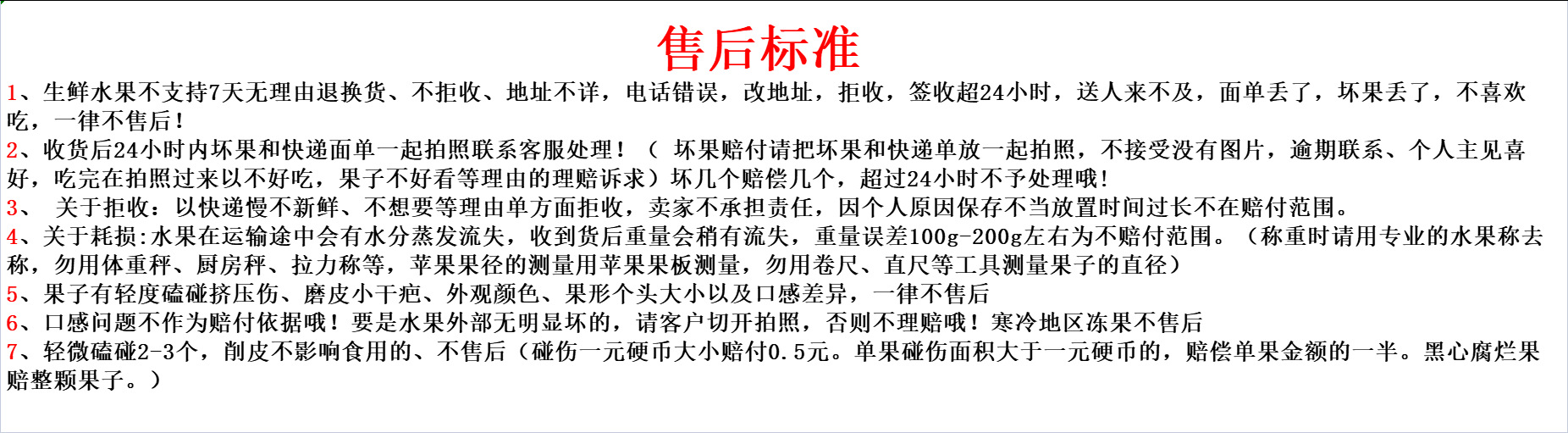 售后标准

1、生鲜水果不支持7天无理由退换货、不拒收、地址不详，电话错误，改地址，拒收，签收超24小时，送人来不及，面单丢了，坏果丢了，不喜欢吃，一律不售后！

2、收货后24小时内坏果和快递面单一起拍照联系客服处理！（ 坏果赔付请把坏果和快递单放一起拍照，不接受没有图片，逾期联系、个人主见喜好，吃完在拍照过来以不好吃，果子不好看等理由的理赔诉求）坏几个赔偿几个，超过24小时不予处理哦！

3、 关于拒收：以快递慢不新鲜、不想要等理由单方面拒收，卖家不承担责任，因个人原因保存不当放置时间过长不在赔付范围。

4、关于耗损:水果在运输途中会有水分蒸发流失，收到货后重量会稍有流失，重量误差100g-200g左右为不赔付范围。（称重时请用专业的水果称去称，勿用体重秤、厨房秤、拉力称等，苹果果径的测量用苹果果板测量，勿用卷尺、直尺等工具测量果子的直径）

5、果子有轻度磕碰挤压伤、磨皮小干疤、外观颜色、果形个头大小以及口感差异，一律不售后

6、口感问题不作为赔付依据哦！要是水果外部无明显坏的，请客户切开拍照，否则不理赔哦！寒冷地区冻果不售后

7、轻微磕碰2-3个，削皮不影响食用的、不售后（碰伤一元硬币大小赔付0.5元。单果碰伤面积大于一元硬币的，赔偿单果金额的一半。黑心腐烂果赔整颗果子。）